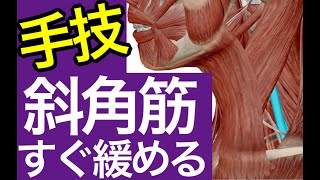 手技

斜角筋
すぐ緩める